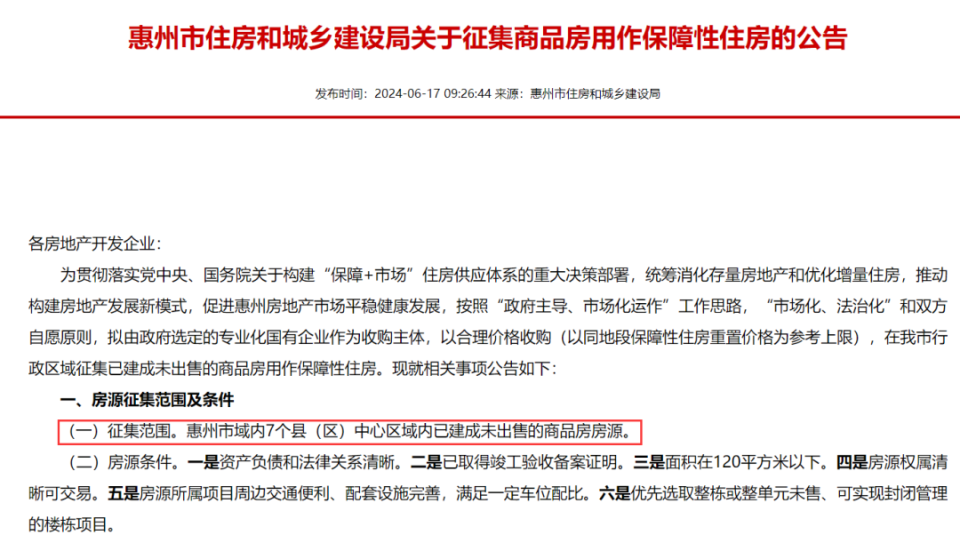 惠州市住房和城乡建设局关于征集商品房用作保障性住房的公告

发布时间：2024-06-17 09:26:44 来源：惠州市住房和城乡建设局

各房地产开发企业：

为贯彻落实党中央、国务院关于构建“保障+市场”住房供应体系的重大决策部署，统筹消化存量房地产和优化增量住房，推动构建房地产发展新模式，促进惠州房地产市场平稳健康发展，按照“政府主导、市场化运作”工作思路，“市场化、法治化”和双方自愿原则，拟由政府选定的专业化国有企业作为收购主体，以合理价格收购（以同地段保障性住房重置价格为参考上限），在我市行政区域征集已建成未出售的商品房用作保障性住房。现就相关事项公告如下：

一、房源征集范围及条件

（一）征集范围。惠州市域内7个县（区）中心区域内已建成未出售的商品房房源。

（二）房源条件。一是资产负债和法律关系清晰。二是已取得竣工验收备案证明。三是面积在120平方米以下。四是房源权属清晰可交易。五是房源所属项目周边交通便利、配套设施完善，满足一定车位配比。六是优先选取整栋或整单元未售、可实现封闭管理的楼栋项目。